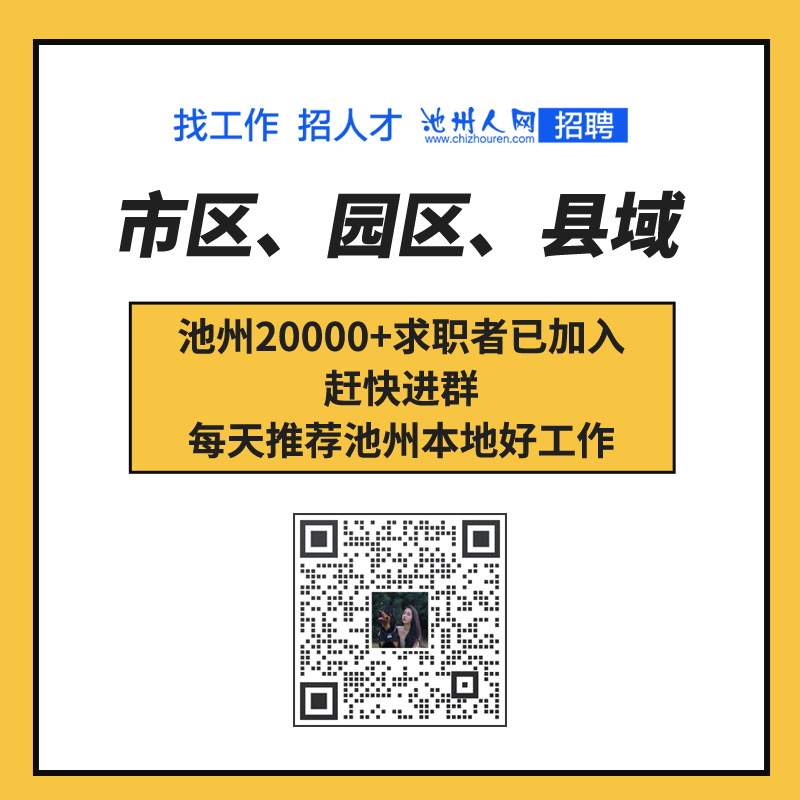 找工作 招人才 池州人网 www.chizhouren.com 招聘

市区、园区、县域

池州20000+求职者已加入
赶快进群
每天推荐池州本地好工作